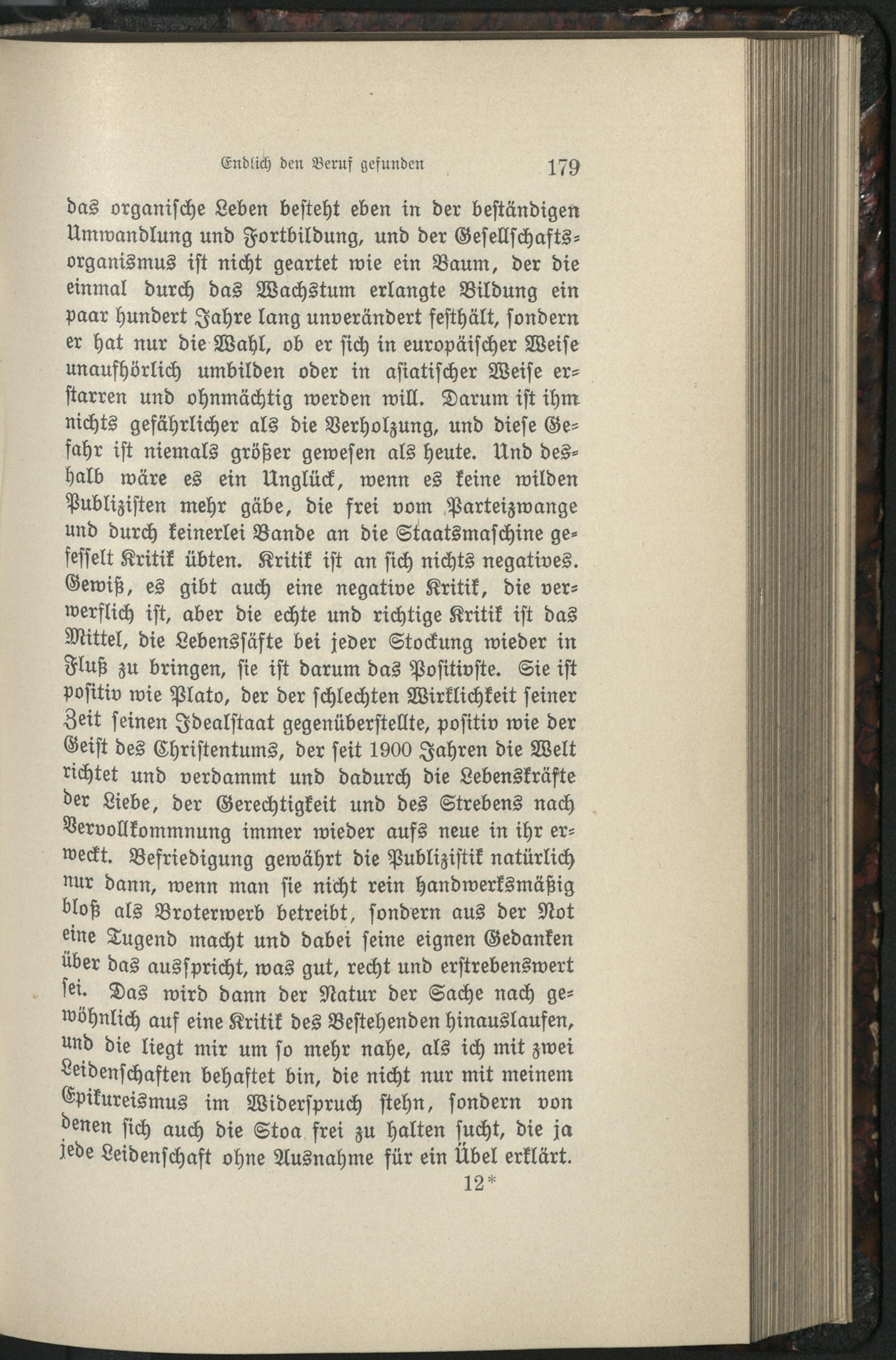 Endlich den Beruf gefunden 179

das organische Leben besteht eben in der beständigen Umwandlung und Fortbildung, und der Gesellschaftsorganismus ist nicht geartet wie ein Baum, der die einmal durch das Wachstum erlangte Bildung ein paar hundert Jahre lang unverändert festhält, sondern er hat nur die Wahl, ob er sich in europäischer Weise unaufhörlich umbilden oder in asiatischer Weise erstarren und ohnmächtig werden will. Darum ist ihm nichts gefährlicher als die Verholzung, und diese Gefahr ist niemals größer gewesen als heute. Und deshalb wäre es ein Unglück, wenn es keine wilden Publizisten mehr gäbe, die frei vom Parteizwange und durch keinerlei Bande an die Staatsmaschine gefesselt Kritik übten. Kritik ist an sich nichts negatives. Gewiß, es gibt auch eine negative Kritik, die verwerflich ist, aber die echte und richtige Kritik ist das Mittel, die Lebenssäfte bei jeder Stockung wieder in Fluß zu bringen, sie ist darum das Positivste. Sie ist positiv wie Plato, der der schlechten Wirklichkeit seiner Zeit seinen Idealstaat gegenüberstellte, positiv wie der Geist des Christentums, der seit 1900 Jahren die Welt richtet und verdammt und dadurch die Lebenskräfte der Liebe, der Gerechtigkeit und des Strebens nach Vervollkommnung immer wieder aufs neue in ihr erweckt. Befriedigung gewährt die Publizistik natürlich nur dann, wenn man sie nicht rein handwerksmäßig bloß als Broterwerb betreibt, sondern aus der Not eine Tugend macht und dabei seine eignen Gedanken über das ausspricht, was gut, recht und erstrebenswert sei. Das wird dann der Natur der Sache nach gewöhnlich auf eine Kritik des Bestehenden hinauslaufen, und die liegt mir um so mehr nahe, als ich mit zwei Leidenschaften behaftet bin, die nicht nur mit meinem Epikureismus im Widerspruch stehn, sondern von denen sich auch die Stoa frei zu halten sucht, die ja jede Leidenschaft ohne Ausnahme für ein Übel erklärt.

12*